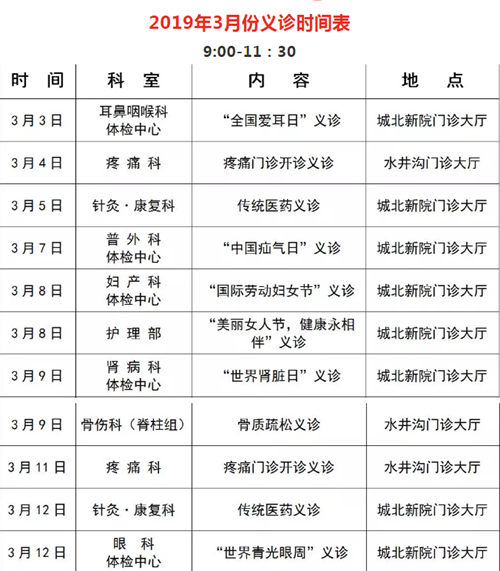 2019年3月份义诊时间表

9:00-11：30

| 时　间 | 科　室 | 内　容 | 地　点 |
|---|---|---|---|
| 3月3日 | 耳鼻咽喉科 体检中心 | “全国爱耳日”义诊 | 城北新院门诊大厅 |
| 3月4日 | 疼 痛 科 | 疼痛门诊开诊义诊 | 水井沟门诊大厅 |
| 3月5日 | 针灸·康复科 | 传统医药义诊 | 城北新院门诊大厅 |
| 3月7日 | 普 外 科 体检中心 | “中国疝气日”义诊 | 城北新院门诊大厅 |
| 3月8日 | 妇 产 科 体检中心 | “国际劳动妇女节”义诊 | 城北新院门诊大厅 |
| 3月8日 | 护 理 部 | “美丽女人节，健康永相伴”义诊 | 城北新院门诊大厅 |
| 3月9日 | 肾 病 科 体检中心 | “世界肾脏日”义诊 | 城北新院门诊大厅 |
| 3月9日 | 骨伤科（脊柱组） | 骨质疏松义诊 | 水井沟门诊大厅 |
| 3月11日 | 疼 痛 科 | 疼痛门诊开诊义诊 | 水井沟门诊大厅 |
| 3月12日 | 针灸·康复科 | 传统医药义诊 | 城北新院门诊大厅 |
| 3月12日 | 眼 科 体检中心 | “世界青光眼周”义诊 | 城北新院门诊大厅 |